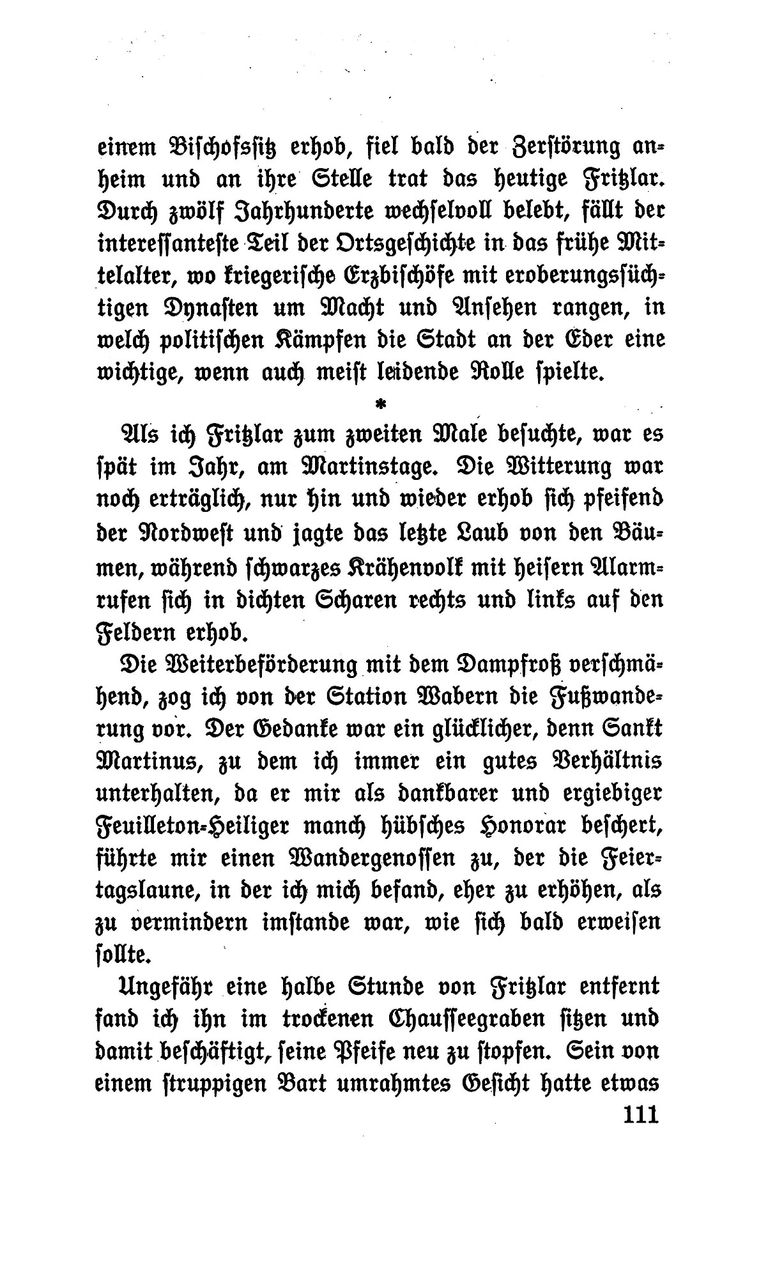 einem Bischofssitz erhob, fiel bald der Zerstörung anheim und an ihre Stelle trat das heutige Fritzlar. Durch zwölf Jahrhunderte wechselvoll belebt, fällt der interessanteste Teil der Ortsgeschichte in das frühe Mittelalter, wo kriegerische Erzbischöfe mit eroberungssüchtigen Dynasten um Macht und Ansehen rangen, in welch politischen Kämpfen die Stadt an der Eder eine wichtige, wenn auch meist leidende Rolle spielte.

*

Als ich Fritzlar zum zweiten Male besuchte, war es spät im Jahr, am Martinstage. Die Witterung war noch erträglich, nur hin und wieder erhob sich pfeifend der Nordwest und jagte das letzte Laub von den Bäumen, während schwarzes Krähenvolk mit heisern Alarmrufen sich in dichten Scharen rechts und links auf den Feldern erhob.

Die Weiterbeförderung mit dem Dampfroß verschmähend, zog ich von der Station Wabern die Fußwanderung vor. Der Gedanke war ein glücklicher, denn Sankt Martinus, zu dem ich immer ein gutes Verhältnis unterhalten, da er mir als dankbarer und ergiebiger Feuilleton-Heiliger manch hübsches Honorar beschert, führte mir einen Wandergenossen zu, der die Feiertagslaune, in der ich mich befand, eher zu erhöhen, als zu vermindern imstande war, wie sich bald erweisen sollte.

Ungefähr eine halbe Stunde von Fritzlar entfernt fand ich ihn im trockenen Chausseegraben sitzen und damit beschäftigt, seine Pfeife neu zu stopfen. Sein von einem struppigen Bart umrahmtes Gesicht hatte etwas

111